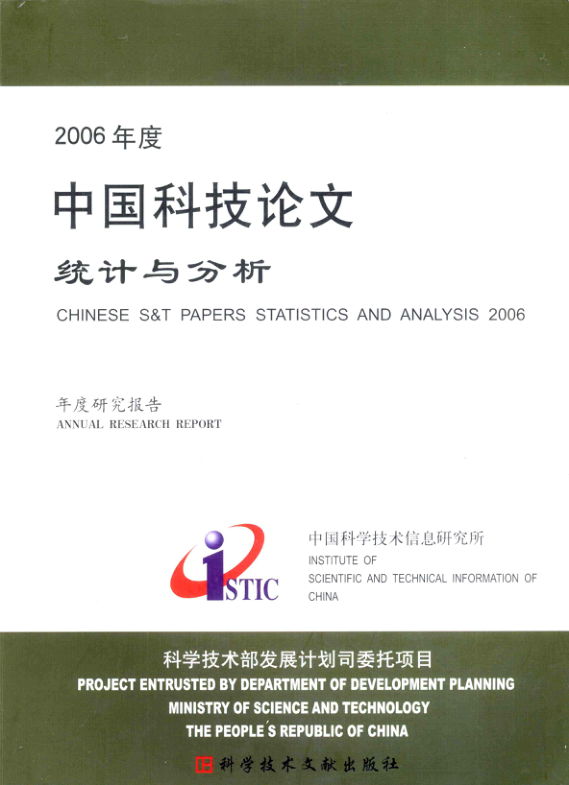 2006年度

中国科技论文

统计与分析

CHINESE S&T PAPERS STATISTICS AND ANALYSIS 2006

年度研究报告
ANNUAL RESEARCH REPORT

ISTIC

中国科学技术信息研究所
INSTITUTE OF
SCIENTIFIC AND TECHNICAL INFORMATION OF
CHINA

科学技术部发展计划司委托项目
PROJECT ENTRUSTED BY DEPARTMENT OF DEVELOPMENT PLANNING
MINISTRY OF SCIENCE AND TECHNOLOGY
THE PEOPLE'S REPUBLIC OF CHINA

科学技术文献出版社